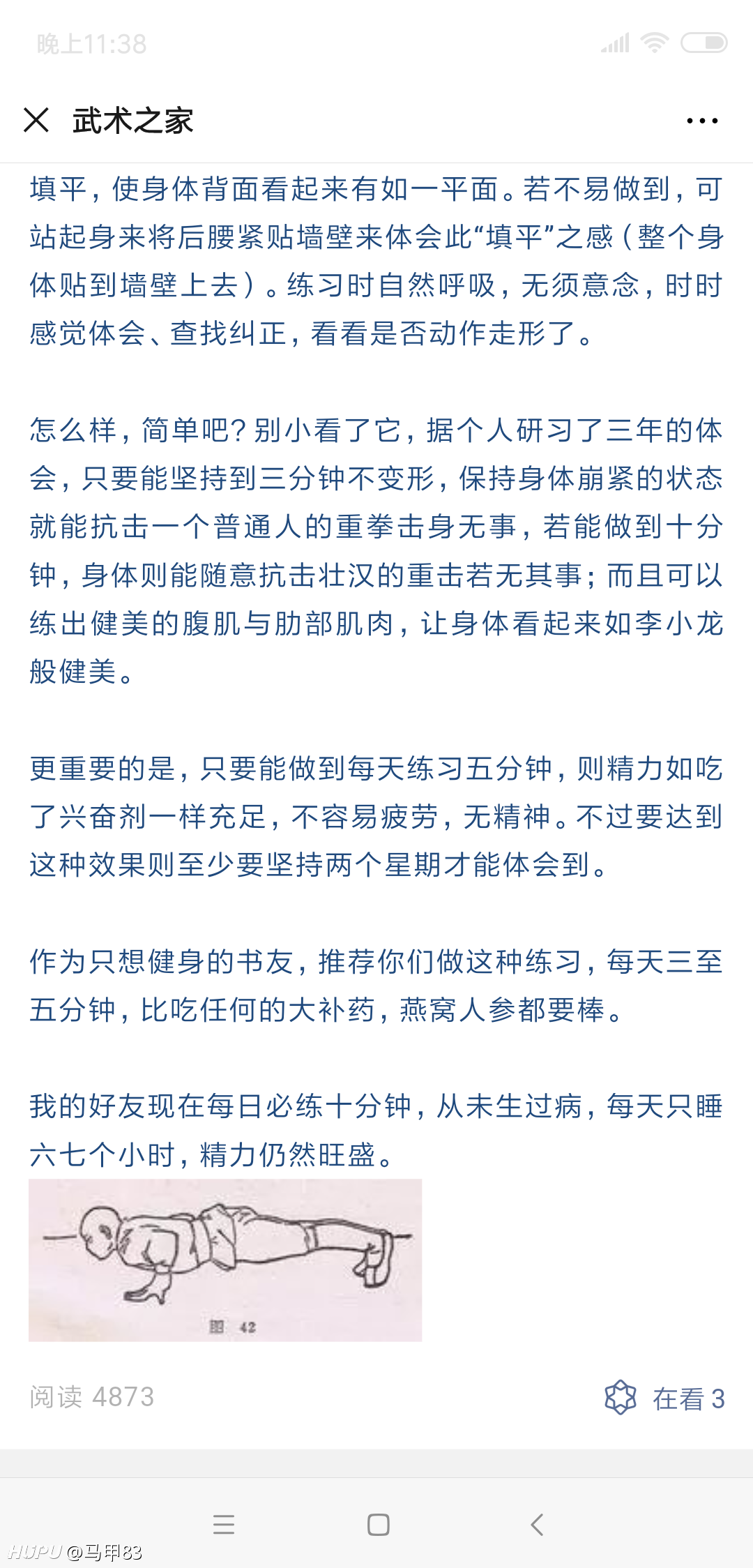 晚上11:38

武术之家

填平，使身体背面看起来有如一平面。若不易做到，可站起身来将后腰紧贴墙壁来体会此“填平”之感（整个身体贴到墙壁上去）。练习时自然呼吸，无须意念，时时感觉体会、查找纠正，看看是否动作走形了。

怎么样，简单吧？别小看了它，据个人研习了三年的体会，只要能坚持到三分钟不变形，保持身体崩紧的状态就能抗击一个普通人的重拳击身无事，若能做到十分钟，身体则能随意抗击壮汉的重击若无其事；而且可以练出健美的腹肌与肋部肌肉，让身体看起来如李小龙般健美。

更重要的是，只要能做到每天练习五分钟，则精力如吃了兴奋剂一样充足，不容易疲劳，无精神。不过要达到这种效果则至少要坚持两个星期才能体会到。

作为只想健身的书友，推荐你们做这种练习，每天三至五分钟，比吃任何的大补药，燕窝人参都要棒。

我的好友现在每日必练十分钟，从未生过病，每天只睡六七个小时，精力仍然旺盛。

图 42

阅读 4873

在看 3

HUPU @马甲83